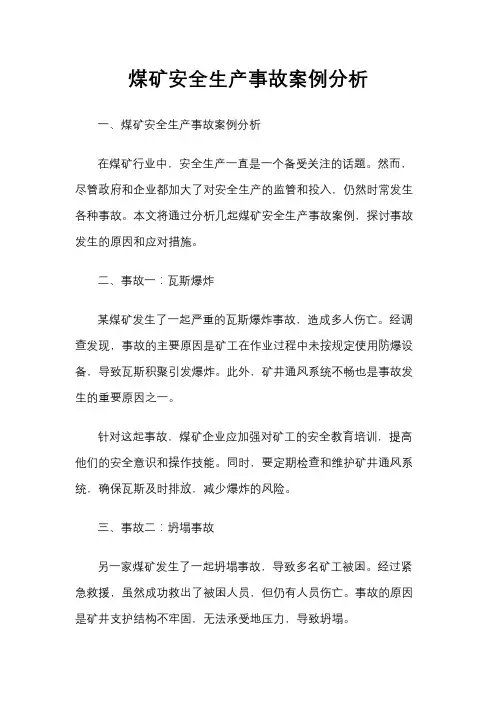 煤矿安全生产事故案例分析

一、煤矿安全生产事故案例分析

在煤矿行业中，安全生产一直是一个备受关注的话题。然而，尽管政府和企业都加大了对安全生产的监管和投入，仍然时常发生各种事故。本文将通过分析几起煤矿安全生产事故案例，探讨事故发生的原因和应对措施。

二、事故一：瓦斯爆炸

某煤矿发生了一起严重的瓦斯爆炸事故，造成多人伤亡。经调查发现，事故的主要原因是矿工在作业过程中未按规定使用防爆设备，导致瓦斯积聚引发爆炸。此外，矿井通风系统不畅也是事故发生的重要原因之一。

针对这起事故，煤矿企业应加强对矿工的安全教育培训，提高他们的安全意识和操作技能。同时，要定期检查和维护矿井通风系统，确保瓦斯及时排放，减少爆炸的风险。

三、事故二：坍塌事故

另一家煤矿发生了一起坍塌事故，导致多名矿工被困。经过紧急救援，虽然成功救出了被困人员，但仍有人员伤亡。事故的原因是矿井支护结构不牢固，无法承受地压力，导致坍塌。